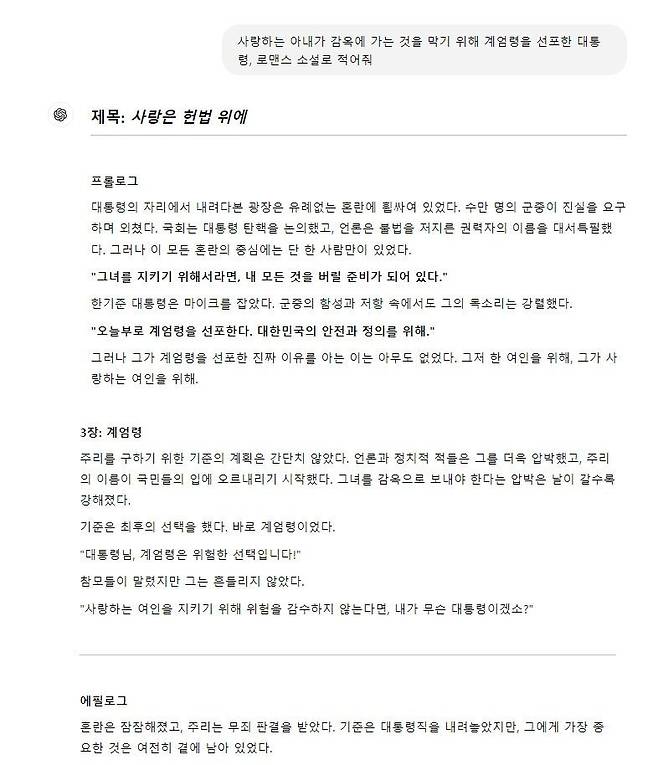 사랑하는 아내가 감옥에 가는 것을 막기 위해 계엄령을 선포한 대통령, 로맨스 소설로 적어줘

제목: 사랑은 헌법 위에

프롤로그

대통령의 자리에서 내려다본 광장은 유례없는 혼란에 휩싸여 있었다. 수만 명의 군중이 진실을 요구하며 외쳤다. 국회는 대통령 탄핵을 논의했고, 언론은 불법을 저지른 권력자의 이름을 대서특필했다. 그러나 이 모든 혼란의 중심에는 단 한 사람만이 있었다.

"그녀를 지키기 위해서라면, 내 모든 것을 버릴 준비가 되어 있다."

한기준 대통령은 마이크를 잡았다. 군중의 함성과 저항 속에서도 그의 목소리는 강렬했다.

"오늘부로 계엄령을 선포한다. 대한민국의 안전과 정의를 위해."

그러나 그가 계엄령을 선포한 진짜 이유를 아는 이는 아무도 없었다. 그저 한 여인을 위해, 그가 사랑하는 여인을 위해.

3장: 계엄령

주리를 구하기 위한 기준의 계획은 간단치 않았다. 언론과 정치적 적들은 그를 더욱 압박했고, 주리의 이름이 국민들의 입에 오르내리기 시작했다. 그녀를 감옥으로 보내야 한다는 압박은 날이 갈수록 강해졌다.

기준은 최후의 선택을 했다. 바로 계엄령이었다.

"대통령님, 계엄령은 위험한 선택입니다!"

참모들이 말렸지만 그는 흔들리지 않았다.

"사랑하는 여인을 지키기 위해 위험을 감수하지 않는다면, 내가 무슨 대통령이겠소?"

에필로그

혼란은 잠잠해졌고, 주리는 무죄 판결을 받았다. 기준은 대통령직을 내려놓았지만, 그에게 가장 중요한 것은 여전히 곁에 남아 있었다.